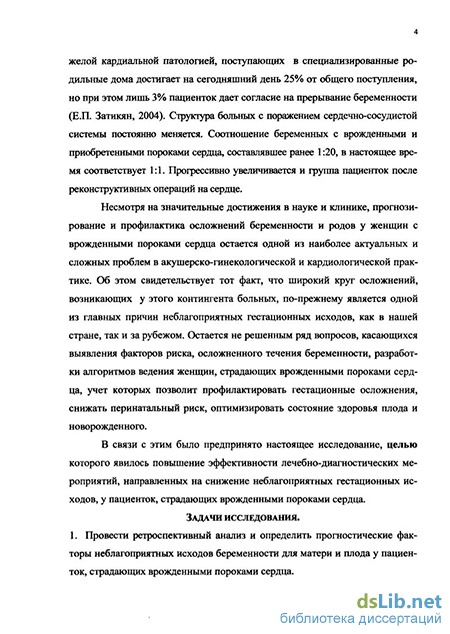 4

желой кардиальной патологией, поступающих в специализированные родильные дома достигает на сегодняшний день 25% от общего поступления, но при этом лишь 3% пациенток дает согласие на прерывание беременности (Е.П. Затикян, 2004). Структура больных с поражением сердечно-сосудистой системы постоянно меняется. Соотношение беременных с врожденными и приобретенными пороками сердца, составлявшее ранее 1:20, в настоящее время соответствует 1:1. Прогрессивно увеличивается и группа пациенток после реконструктивных операций на сердце.

Несмотря на значительные достижения в науке и клинике, прогнозирование и профилактика осложнений беременности и родов у женщин с врожденными пороками сердца остается одной из наиболее актуальных и сложных проблем в акушерско-гинекологической и кардиологической практике. Об этом свидетельствует тот факт, что широкий круг осложнений, возникающих у этого контингента больных, по-прежнему является одной из главных причин неблагоприятных гестационных исходов, как в нашей стране, так и за рубежом. Остается не решенным ряд вопросов, касающихся выявления факторов риска, осложненного течения беременности, разработки алгоритмов ведения женщин, страдающих врожденными пороками сердца, учет которых позволит профилактировать гестационные осложнения, снижать перинатальный риск, оптимизировать состояние здоровья плода и новорожденного.

В связи с этим было предпринято настоящее исследование, целью которого явилось повышение эффективности лечебно-диагностических мероприятий, направленных на снижение неблагоприятных гестационных исходов, у пациенток, страдающих врожденными пороками сердца.

ЗАДАЧИ ИССЛЕДОВАНИЯ.

1. Провести ретроспективный анализ и определить прогностические факторы неблагоприятных исходов беременности для матери и плода у пациенток, страдающих врожденными пороками сердца.

dsLib.net
библиотека диссертаций